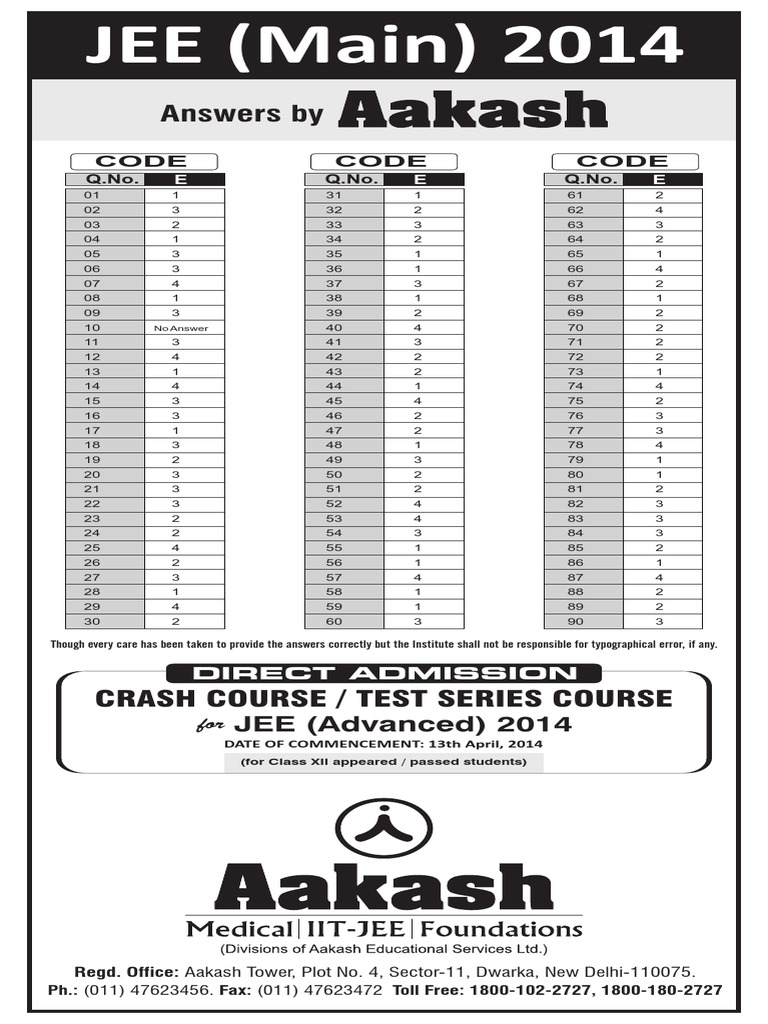 JEE (Main) 2014

Answers by Aakash

CODE

| Q.No. | E |
|---|---|
| 01 | 1 |
| 02 | 3 |
| 03 | 2 |
| 04 | 1 |
| 05 | 3 |
| 06 | 3 |
| 07 | 4 |
| 08 | 1 |
| 09 | 3 |
| 10 | No Answer |
| 11 | 3 |
| 12 | 4 |
| 13 | 1 |
| 14 | 4 |
| 15 | 3 |
| 16 | 3 |
| 17 | 1 |
| 18 | 3 |
| 19 | 2 |
| 20 | 3 |
| 21 | 3 |
| 22 | 3 |
| 23 | 2 |
| 24 | 2 |
| 25 | 4 |
| 26 | 2 |
| 27 | 3 |
| 28 | 1 |
| 29 | 4 |
| 30 | 2 |

CODE

| Q.No. | E |
|---|---|
| 31 | 1 |
| 32 | 2 |
| 33 | 3 |
| 34 | 2 |
| 35 | 1 |
| 36 | 1 |
| 37 | 3 |
| 38 | 1 |
| 39 | 2 |
| 40 | 4 |
| 41 | 3 |
| 42 | 2 |
| 43 | 2 |
| 44 | 1 |
| 45 | 4 |
| 46 | 2 |
| 47 | 2 |
| 48 | 1 |
| 49 | 3 |
| 50 | 2 |
| 51 | 2 |
| 52 | 4 |
| 53 | 4 |
| 54 | 3 |
| 55 | 1 |
| 56 | 1 |
| 57 | 4 |
| 58 | 1 |
| 59 | 1 |
| 60 | 3 |

CODE

| Q.No. | E |
|---|---|
| 61 | 2 |
| 62 | 4 |
| 63 | 3 |
| 64 | 2 |
| 65 | 1 |
| 66 | 4 |
| 67 | 2 |
| 68 | 1 |
| 69 | 2 |
| 70 | 2 |
| 71 | 2 |
| 72 | 2 |
| 73 | 1 |
| 74 | 4 |
| 75 | 2 |
| 76 | 3 |
| 77 | 3 |
| 78 | 4 |
| 79 | 1 |
| 80 | 1 |
| 81 | 2 |
| 82 | 3 |
| 83 | 3 |
| 84 | 3 |
| 85 | 2 |
| 86 | 1 |
| 87 | 4 |
| 88 | 2 |
| 89 | 2 |
| 90 | 3 |

Though every care has been taken to provide the answers correctly but the Institute shall not be responsible for typographical error, if any.

DIRECT ADMISSION

CRASH COURSE / TEST SERIES COURSE

for JEE (Advanced) 2014

DATE OF COMMENCEMENT: 13th April, 2014

(for Class XII appeared / passed students)

Aakash

Medical | IIT-JEE | Foundations

(Divisions of Aakash Educational Services Ltd.)

Regd. Office: Aakash Tower, Plot No. 4, Sector-11, Dwarka, New Delhi-110075.

Ph.: (011) 47623456. Fax: (011) 47623472 Toll Free: 1800-102-2727, 1800-180-2727